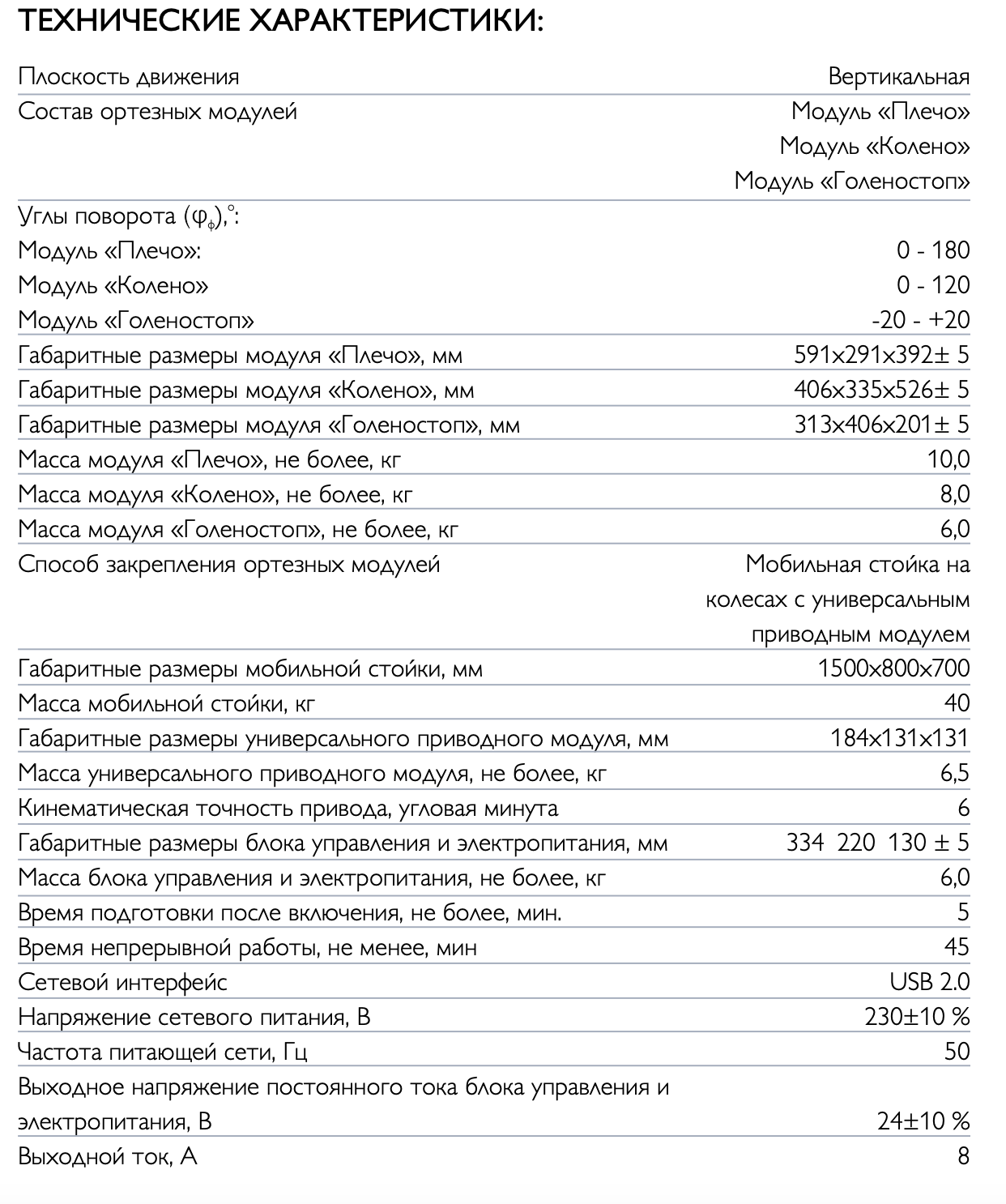 ТЕХНИЧЕСКИЕ ХАРАКТЕРИСТИКИ:

| | |
|---|---|
| Плоскость движения | Вертикальная |
| Состав ортезных модулей | Модуль «Плечо» Модуль «Колено» Модуль «Голеностоп» |
| Углы поворота ($\varphi_{ф}$),°: | |
| Модуль «Плечо»: | 0 - 180 |
| Модуль «Колено» | 0 - 120 |
| Модуль «Голеностоп» | -20 - +20 |
| Габаритные размеры модуля «Плечо», мм | 591x291x392± 5 |
| Габаритные размеры модуля «Колено», мм | 406x335x526± 5 |
| Габаритные размеры модуля «Голеностоп», мм | 313x406x201± 5 |
| Масса модуля «Плечо», не более, кг | 10,0 |
| Масса модуля «Колено», не более, кг | 8,0 |
| Масса модуля «Голеностоп», не более, кг | 6,0 |
| Способ закрепления ортезных модулей | Мобильная стойка на колесах с универсальным приводным модулем |
| Габаритные размеры мобильной стойки, мм | 1500x800x700 |
| Масса мобильной стойки, кг | 40 |
| Габаритные размеры универсального приводного модуля, мм | 184x131x131 |
| Масса универсального приводного модуля, не более, кг | 6,5 |
| Кинематическая точность привода, угловая минута | 6 |
| Габаритные размеры блока управления и электропитания, мм | 334 220 130 ± 5 |
| Масса блока управления и электропитания, не более, кг | 6,0 |
| Время подготовки после включения, не более, мин. | 5 |
| Время непрерывной работы, не менее, мин | 45 |
| Сетевой интерфейс | USB 2.0 |
| Напряжение сетевого питания, В | 230±10 % |
| Частота питающей сети, Гц | 50 |
| Выходное напряжение постоянного тока блока управления и электропитания, В | 24±10 % |
| Выходной ток, А | 8 |